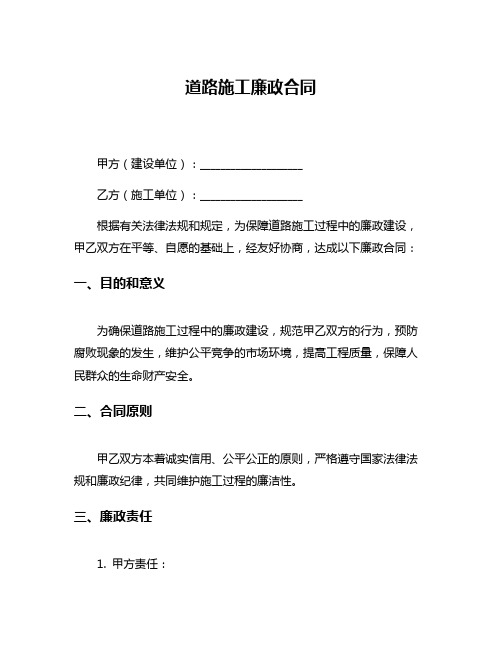 道路施工廉政合同

甲方（建设单位）：__________________

乙方（施工单位）：__________________

根据有关法律法规和规定，为保障道路施工过程中的廉政建设，甲乙双方在平等、自愿的基础上，经友好协商，达成以下廉政合同：

一、目的和意义

为确保道路施工过程中的廉政建设，规范甲乙双方的行为，预防腐败现象的发生，维护公平竞争的市场环境，提高工程质量，保障人民群众的生命财产安全。

二、合同原则

甲乙双方本着诚实信用、公平公正的原则，严格遵守国家法律法规和廉政纪律，共同维护施工过程的廉洁性。

三、廉政责任

1. 甲方责任：